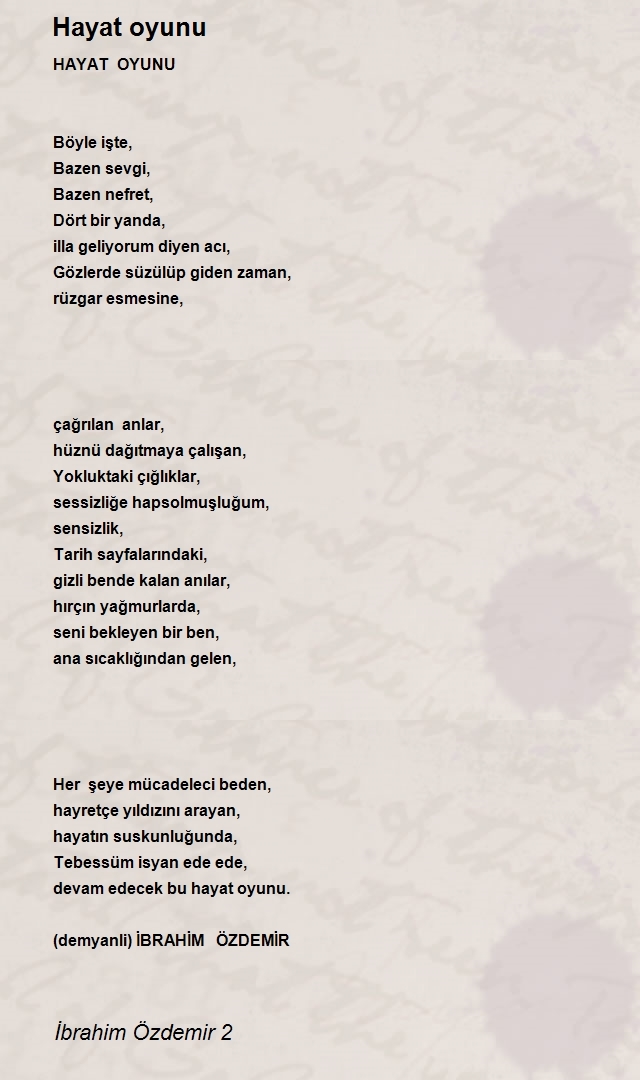 Hayat oyunu

HAYAT OYUNU

Böyle işte,
Bazen sevgi,
Bazen nefret,
Dört bir yanda,
illa geliyorum diyen acı,
Gözlerde süzülüp giden zaman,
rüzgar esmesine,

çağrılan anlar,
hüznü dağıtmaya çalışan,
Yokluktaki çığlıklar,
sessizliğe hapsolmuşluğum,
sensizlik,
Tarih sayfalarındaki,
gizli bende kalan anılar,
hırçın yağmurlarda,
seni bekleyen bir ben,
ana sıcaklığından gelen,

Her şeye mücadeleci beden,
hayretçe yıldızını arayan,
hayatın suskunluğunda,
Tebessüm isyan ede ede,
devam edecek bu hayat oyunu.

(demyanli) İBRAHİM ÖZDEMİR

İbrahim Özdemir 2